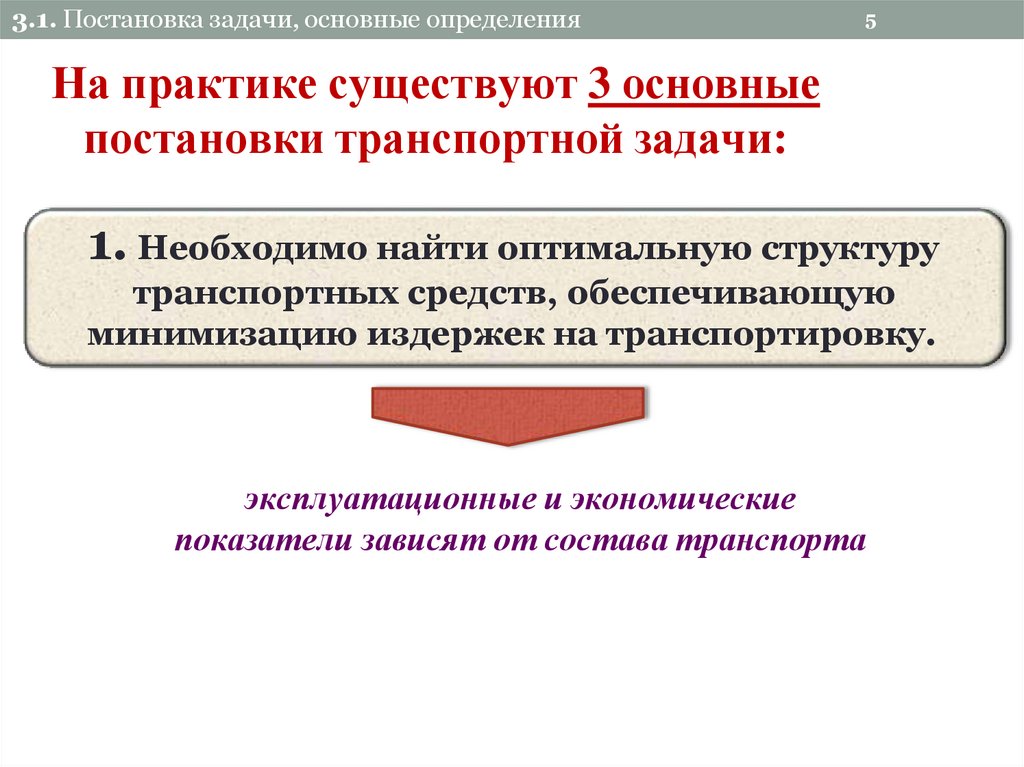 3.1. Постановка задачи, основные определения

5

На практике существуют 3 основные постановки транспортной задачи:

1. Необходимо найти оптимальную структуру транспортных средств, обеспечивающую минимизацию издержек на транспортировку.

эксплуатационные и экономические показатели зависят от состава транспорта